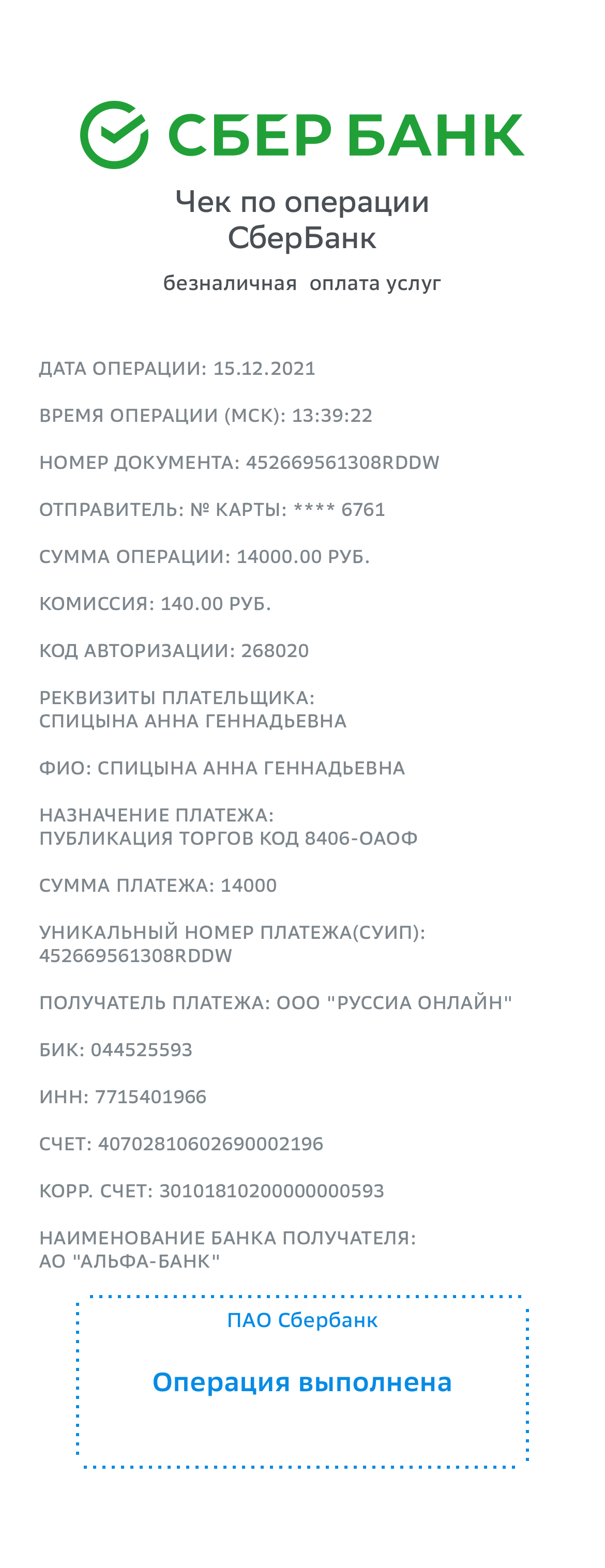 СБЕР БАНК

Чек по операции
СберБанк

безналичная оплата услуг

ДАТА ОПЕРАЦИИ: 15.12.2021

ВРЕМЯ ОПЕРАЦИИ (МСК): 13:39:22

НОМЕР ДОКУМЕНТА: 452669561308RDDW

ОТПРАВИТЕЛЬ: № КАРТЫ: **** 6761

СУММА ОПЕРАЦИИ: 14000.00 РУБ.

КОМИССИЯ: 140.00 РУБ.

КОД АВТОРИЗАЦИИ: 268020

РЕКВИЗИТЫ ПЛАТЕЛЬЩИКА:
СПИЦЫНА АННА ГЕННАДЬЕВНА

ФИО: СПИЦЫНА АННА ГЕННАДЬЕВНА

НАЗНАЧЕНИЕ ПЛАТЕЖА:
ПУБЛИКАЦИЯ ТОРГОВ КОД 8406-ОАОФ

СУММА ПЛАТЕЖА: 14000

УНИКАЛЬНЫЙ НОМЕР ПЛАТЕЖА(СУИП):
452669561308RDDW

ПОЛУЧАТЕЛЬ ПЛАТЕЖА: ООО "РУССИА ОНЛАЙН"

БИК: 044525593

ИНН: 7715401966

СЧЕТ: 40702810602690002196

КОРР. СЧЕТ: 30101810200000000593

НАИМЕНОВАНИЕ БАНКА ПОЛУЧАТЕЛЯ:
АО "АЛЬФА-БАНК"

ПАО Сбербанк

Операция выполнена